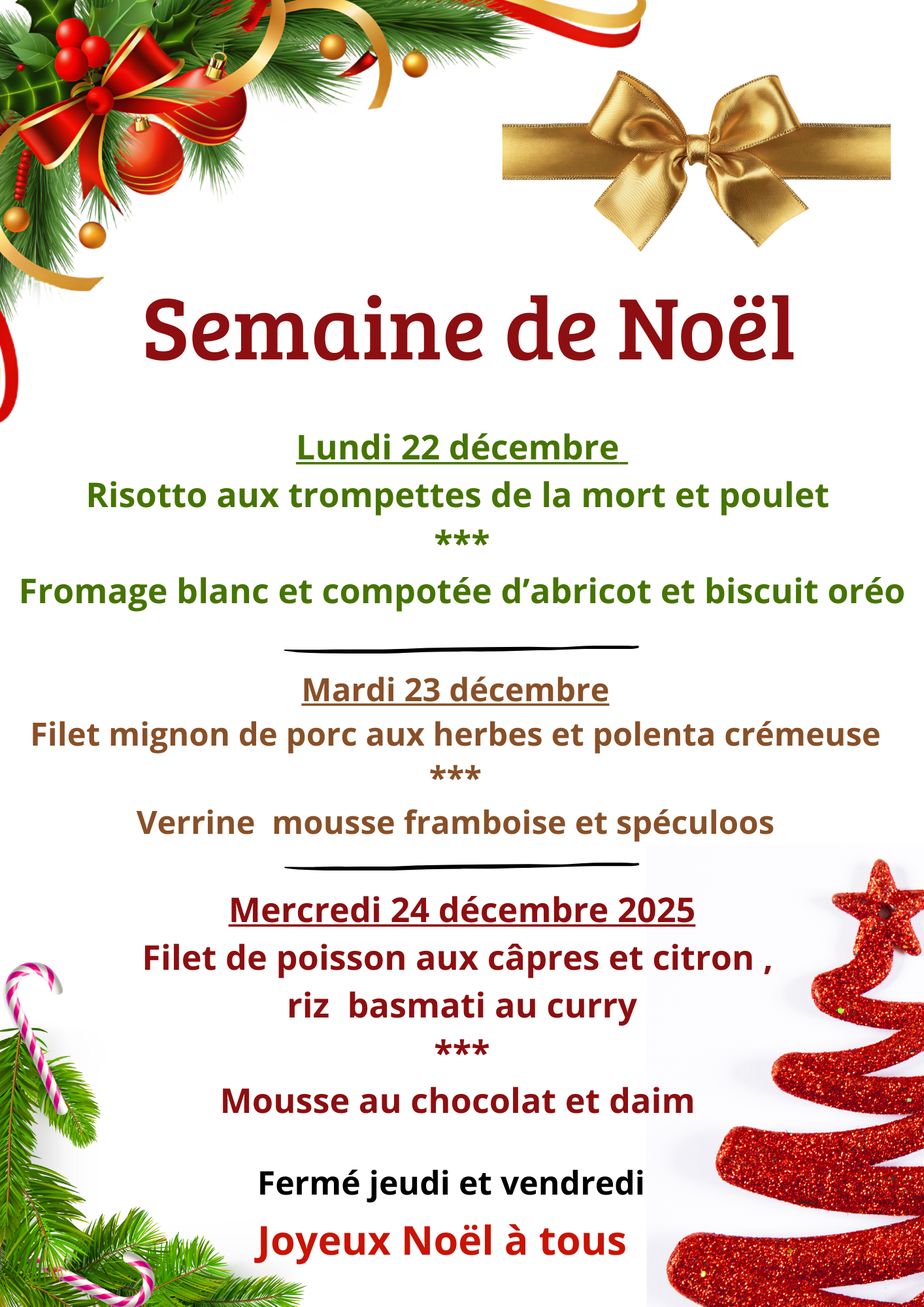 Semaine de Noël

Lundi 22 décembre

Risotto aux trompettes de la mort et poulet

***

Fromage blanc et compotée d'abricot et biscuit oréo

Mardi 23 décembre

Filet mignon de porc aux herbes et polenta crémeuse

***

Verrine  mousse framboise et spéculoos

Mercredi 24 décembre 2025

Filet de poisson aux câpres et citron ,
riz  basmati au curry

***

Mousse au chocolat et daim

Fermé jeudi et vendredi

Joyeux Noël à tous